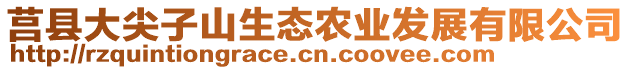 莒县大尖子山生态农业发展有限公司
http://rzquintiongrace.cn.coovee.com